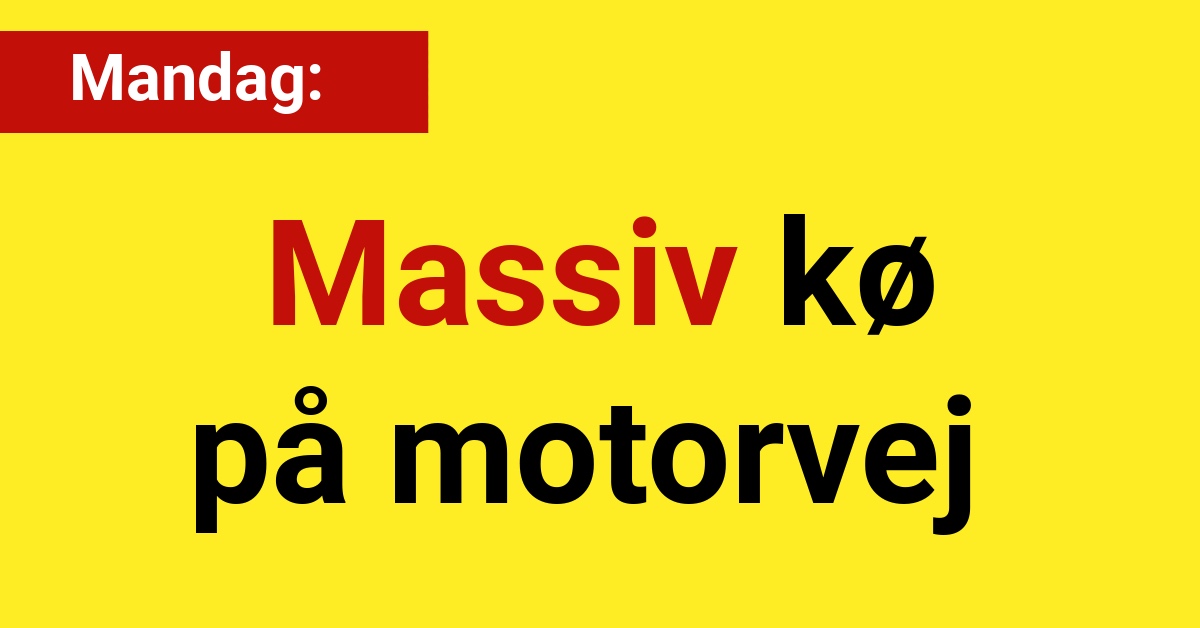 Mandag:

Massiv kø på motorvej